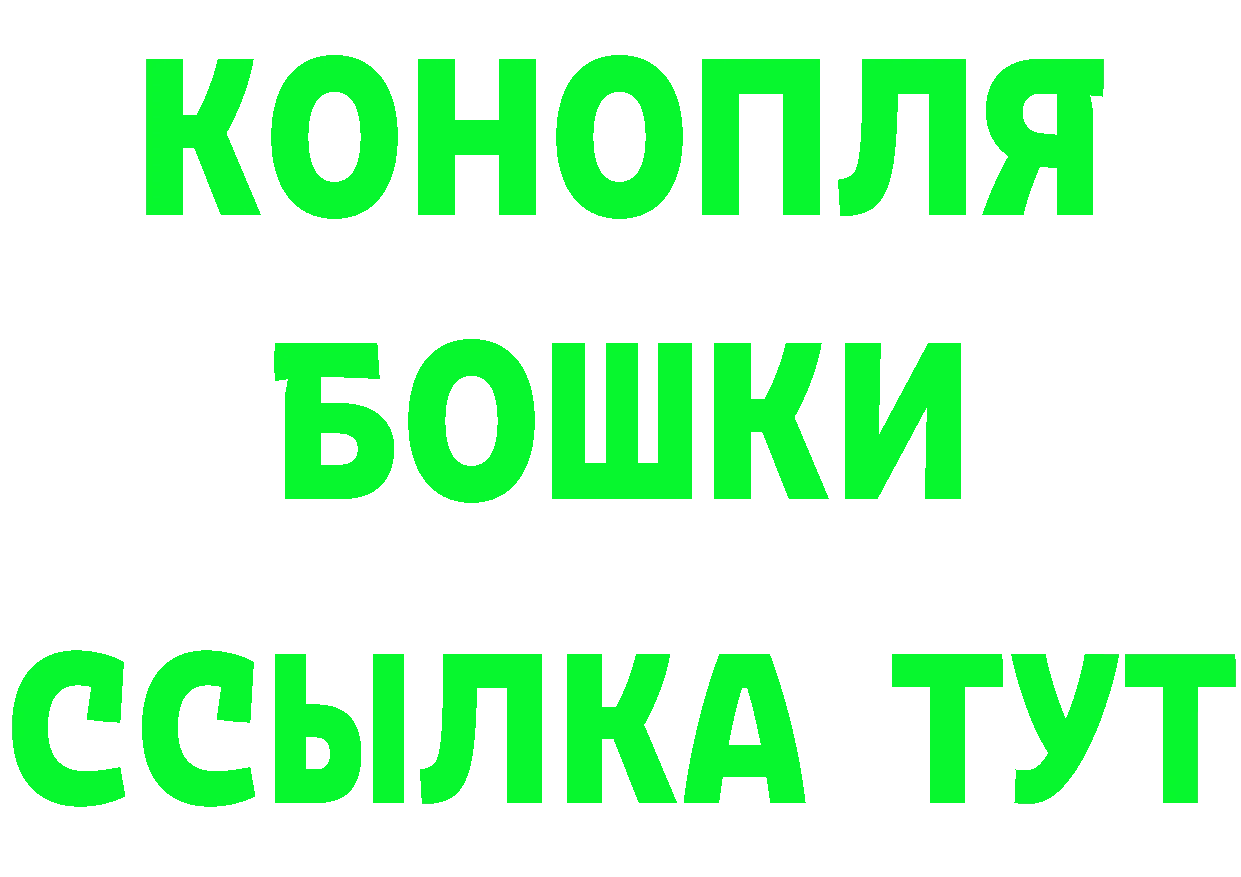 КОНОПЛЯ
БОШКИ
ССЫЛКА ТУТ